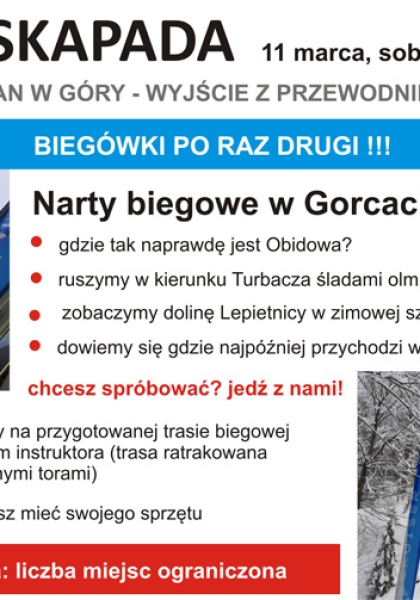 SKAPADA 11 marca, sob

AN W GÓRY - WYJŚCIE Z PRZEWODNI

BIEGÓWKI PO RAZ DRUGI !!!

Narty biegowe w Gorcac

gdzie tak naprawdę jest Obidowa?

ruszymy w kierunku Turbacza śladami olm

zobaczymy dolinę Lepietnicy w zimowej sz

dowiemy się gdzie najpóźniej przychodzi w

chcesz spróbować? jedź z nami!

y na przygotowanej trasie biegowej m instruktora (trasa ratrakowana nymi torami)

sz mieć swojego sprzętu

: liczba miejsc ograniczona